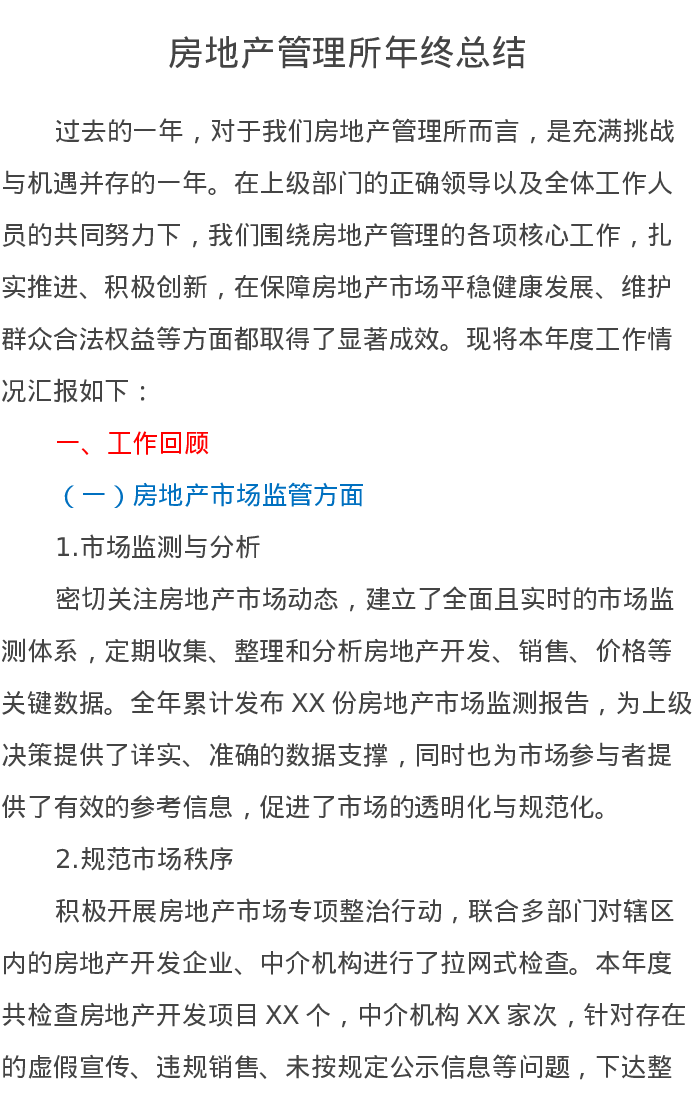 房地产管理所年终总结

过去的一年，对于我们房地产管理所而言，是充满挑战与机遇并存的一年。在上级部门的正确领导以及全体工作人员的共同努力下，我们围绕房地产管理的各项核心工作，扎实推进、积极创新，在保障房地产市场平稳健康发展、维护群众合法权益等方面都取得了显著成效。现将本年度工作情况汇报如下：

一、工作回顾

（一）房地产市场监管方面

1.市场监测与分析

密切关注房地产市场动态，建立了全面且实时的市场监测体系，定期收集、整理和分析房地产开发、销售、价格等关键数据。全年累计发布 XX 份房地产市场监测报告，为上级决策提供了详实、准确的数据支撑，同时也为市场参与者提供了有效的参考信息，促进了市场的透明化与规范化。

2.规范市场秩序

积极开展房地产市场专项整治行动，联合多部门对辖区内的房地产开发企业、中介机构进行了拉网式检查。本年度共检查房地产开发项目 XX 个，中介机构 XX 家次，针对存在的虚假宣传、违规销售、未按规定公示信息等问题，下达整